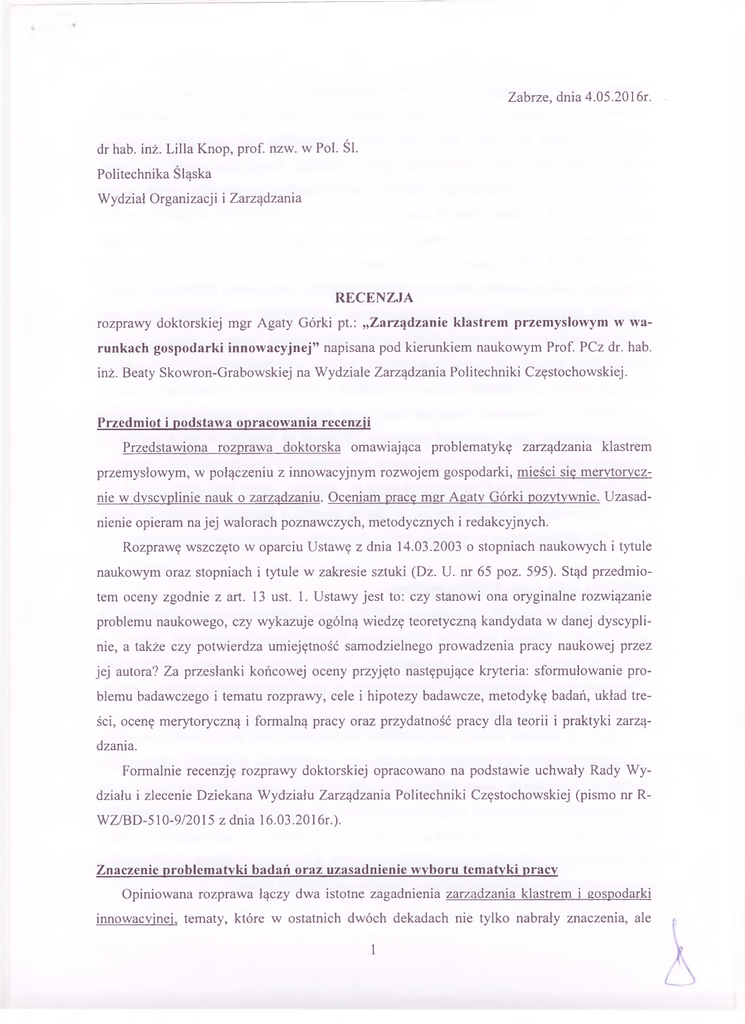 Zabrze, dnia 4.05.2016r.

dr hab. inż. Lilla Knop, prof. nzw. w Pol. Śl.
Politechnika Śląska
Wydział Organizacji i Zarządzania

RECENZJA
rozprawy doktorskiej mgr Agaty Górki pt.: „Zarządzanie klastrem przemysłowym w warunkach gospodarki innowacyjnej" napisana pod kierunkiem naukowym Prof. PCz dr. hab. inż. Beaty Skowron-Grabowskiej na Wydziale Zarządzania Politechniki Częstochowskiej.

Przedmiot i podstawa opracowania recenzji

Przedstawiona rozprawa doktorska omawiająca problematykę zarządzania klastrem przemysłowym, w połączeniu z innowacyjnym rozwojem gospodarki, mieści się merytorycznie w dyscyplinie nauk o zarządzaniu. Oceniam pracę mgr Agaty Górki pozytywnie. Uzasadnienie opieram na jej walorach poznawczych, metodycznych i redakcyjnych.

Rozprawę wszczęto w oparciu Ustawę z dnia 14.03.2003 o stopniach naukowych i tytule naukowym oraz stopniach i tytule w zakresie sztuki (Dz. U. nr 65 poz. 595). Stąd przedmiotem oceny zgodnie z art. 13 ust. 1. Ustawy jest to: czy stanowi ona oryginalne rozwiązanie problemu naukowego, czy wykazuje ogólną wiedzę teoretyczną kandydata w danej dyscyplinie, a także czy potwierdza umiejętność samodzielnego prowadzenia pracy naukowej przez jej autora? Za przesłanki końcowej oceny przyjęto następujące kryteria: sformułowanie problemu badawczego i tematu rozprawy, cele i hipotezy badawcze, metodykę badań, układ treści, ocenę merytoryczną i formalną pracy oraz przydatność pracy dla teorii i praktyki zarządzania.

Formalnie recenzję rozprawy doktorskiej opracowano na podstawie uchwały Rady Wydziału i zlecenie Dziekana Wydziału Zarządzania Politechniki Częstochowskiej (pismo nr R-WZ/BD-510-9/2015 z dnia 16.03.2016r.).

Znaczenie problematyki badań oraz uzasadnienie wyboru tematyki pracy

Opiniowana rozprawa łączy dwa istotne zagadnienia zarządzania klastrem i gospodarki innowacyjnej, tematy, które w ostatnich dwóch dekadach nie tylko nabrały znaczenia, ale

1